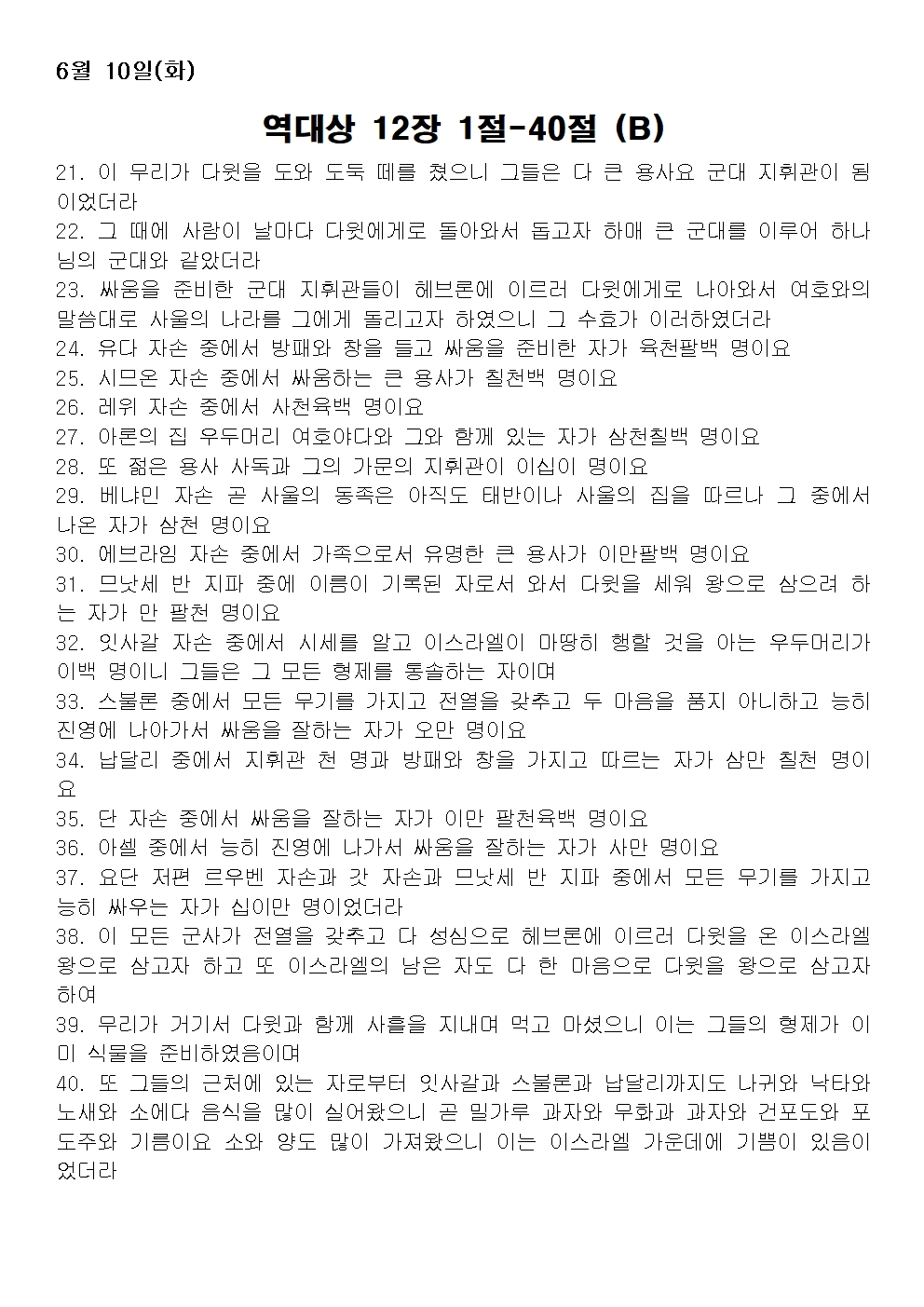 6월 10일(화)

역대상 12장 1절-40절 (B)

21. 이 무리가 다윗을 도와 도둑 떼를 쳤으니 그들은 다 큰 용사요 군대 지휘관이 됨이었더라
22. 그 때에 사람이 날마다 다윗에게로 돌아와서 돕고자 하매 큰 군대를 이루어 하나님의 군대와 같았더라
23. 싸움을 준비한 군대 지휘관들이 헤브론에 이르러 다윗에게로 나아와서 여호와의 말씀대로 사울의 나라를 그에게 돌리고자 하였으니 그 수효가 이러하였더라
24. 유다 자손 중에서 방패와 창을 들고 싸움을 준비한 자가 육천팔백 명이요
25. 시므온 자손 중에서 싸움하는 큰 용사가 칠천백 명이요
26. 레위 자손 중에서 사천육백 명이요
27. 아론의 집 우두머리 여호야다와 그와 함께 있는 자가 삼천칠백 명이요
28. 또 젊은 용사 사독과 그의 가문의 지휘관이 이십이 명이요
29. 베냐민 자손 곧 사울의 동족은 아직도 태반이나 사울의 집을 따르나 그 중에서 나온 자가 삼천 명이요
30. 에브라임 자손 중에서 가족으로서 유명한 큰 용사가 이만팔백 명이요
31. 므낫세 반 지파 중에 이름이 기록된 자로서 와서 다윗을 세워 왕으로 삼으려 하는 자가 만 팔천 명이요
32. 잇사갈 자손 중에서 시세를 알고 이스라엘이 마땅히 행할 것을 아는 우두머리가 이백 명이니 그들은 그 모든 형제를 통솔하는 자이며
33. 스불론 중에서 모든 무기를 가지고 전열을 갖추고 두 마음을 품지 아니하고 능히 진영에 나아가서 싸움을 잘하는 자가 오만 명이요
34. 납달리 중에서 지휘관 천 명과 방패와 창을 가지고 따르는 자가 삼만 칠천 명이요
35. 단 자손 중에서 싸움을 잘하는 자가 이만 팔천육백 명이요
36. 아셀 중에서 능히 진영에 나가서 싸움을 잘하는 자가 사만 명이요
37. 요단 저편 르우벤 자손과 갓 자손과 므낫세 반 지파 중에서 모든 무기를 가지고 능히 싸우는 자가 십이만 명이었더라
38. 이 모든 군사가 전열을 갖추고 다 성심으로 헤브론에 이르러 다윗을 온 이스라엘 왕으로 삼고자 하고 또 이스라엘의 남은 자도 다 한 마음으로 다윗을 왕으로 삼고자 하여
39. 무리가 거기서 다윗과 함께 사흘을 지내며 먹고 마셨으니 이는 그들의 형제가 이미 식물을 준비하였음이며
40. 또 그들의 근처에 있는 자로부터 잇사갈과 스불론과 납달리까지도 나귀와 낙타와 노새와 소에다 음식을 많이 실어왔으니 곧 밀가루 과자와 무화과 과자와 건포도와 포도주와 기름이요 소와 양도 많이 가져왔으니 이는 이스라엘 가운데에 기쁨이 있음이었더라